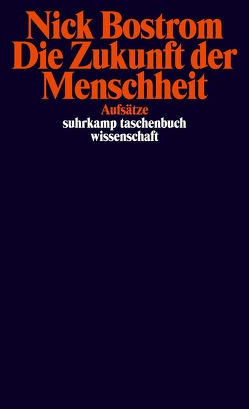 Nick Bostrom
Die Zukunft der Menschheit

Aufsätze

suhrkamp taschenbuch wissenschaft